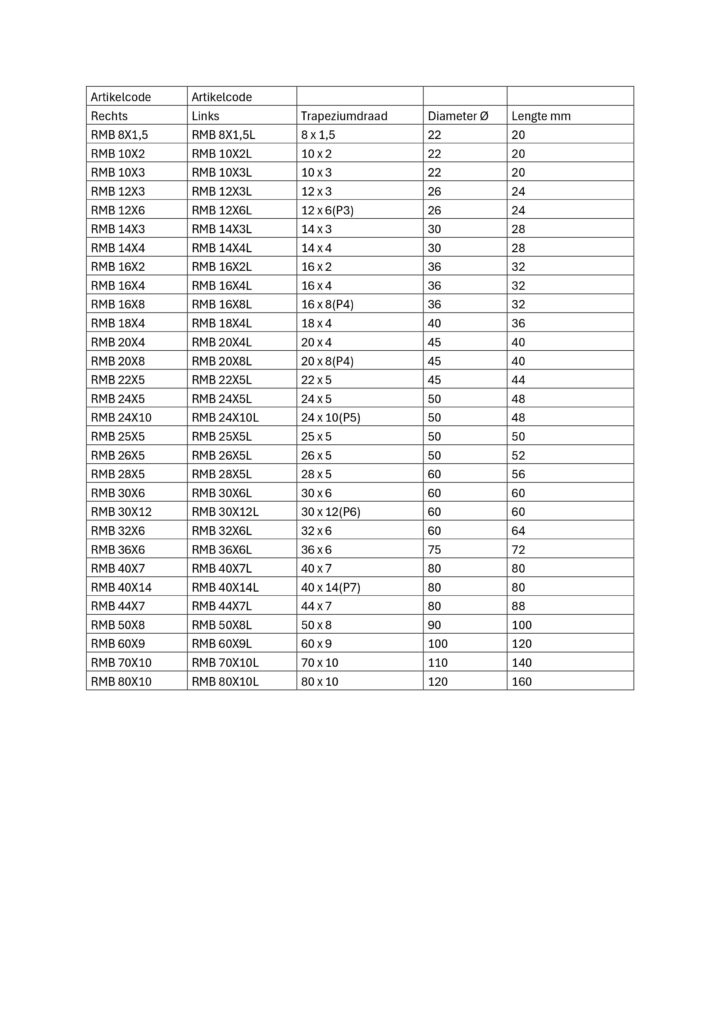 | Artikelcode | Artikelcode | | | |
|---|---|---|---|---|
| Rechts | Links | Trapeziumdraad | Diameter Ø | Lengte mm |
| RMB 8X1,5 | RMB 8X1,5L | 8 x 1,5 | 22 | 20 |
| RMB 10X2 | RMB 10X2L | 10 x 2 | 22 | 20 |
| RMB 10X3 | RMB 10X3L | 10 x 3 | 22 | 20 |
| RMB 12X3 | RMB 12X3L | 12 x 3 | 26 | 24 |
| RMB 12X6 | RMB 12X6L | 12 x 6(P3) | 26 | 24 |
| RMB 14X3 | RMB 14X3L | 14 x 3 | 30 | 28 |
| RMB 14X4 | RMB 14X4L | 14 x 4 | 30 | 28 |
| RMB 16X2 | RMB 16X2L | 16 x 2 | 36 | 32 |
| RMB 16X4 | RMB 16X4L | 16 x 4 | 36 | 32 |
| RMB 16X8 | RMB 16X8L | 16 x 8(P4) | 36 | 32 |
| RMB 18X4 | RMB 18X4L | 18 x 4 | 40 | 36 |
| RMB 20X4 | RMB 20X4L | 20 x 4 | 45 | 40 |
| RMB 20X8 | RMB 20X8L | 20 x 8(P4) | 45 | 40 |
| RMB 22X5 | RMB 22X5L | 22 x 5 | 45 | 44 |
| RMB 24X5 | RMB 24X5L | 24 x 5 | 50 | 48 |
| RMB 24X10 | RMB 24X10L | 24 x 10(P5) | 50 | 48 |
| RMB 25X5 | RMB 25X5L | 25 x 5 | 50 | 50 |
| RMB 26X5 | RMB 26X5L | 26 x 5 | 50 | 52 |
| RMB 28X5 | RMB 28X5L | 28 x 5 | 60 | 56 |
| RMB 30X6 | RMB 30X6L | 30 x 6 | 60 | 60 |
| RMB 30X12 | RMB 30X12L | 30 x 12(P6) | 60 | 60 |
| RMB 32X6 | RMB 32X6L | 32 x 6 | 60 | 64 |
| RMB 36X6 | RMB 36X6L | 36 x 6 | 75 | 72 |
| RMB 40X7 | RMB 40X7L | 40 x 7 | 80 | 80 |
| RMB 40X14 | RMB 40X14L | 40 x 14(P7) | 80 | 80 |
| RMB 44X7 | RMB 44X7L | 44 x 7 | 80 | 88 |
| RMB 50X8 | RMB 50X8L | 50 x 8 | 90 | 100 |
| RMB 60X9 | RMB 60X9L | 60 x 9 | 100 | 120 |
| RMB 70X10 | RMB 70X10L | 70 x 10 | 110 | 140 |
| RMB 80X10 | RMB 80X10L | 80 x 10 | 120 | 160 |